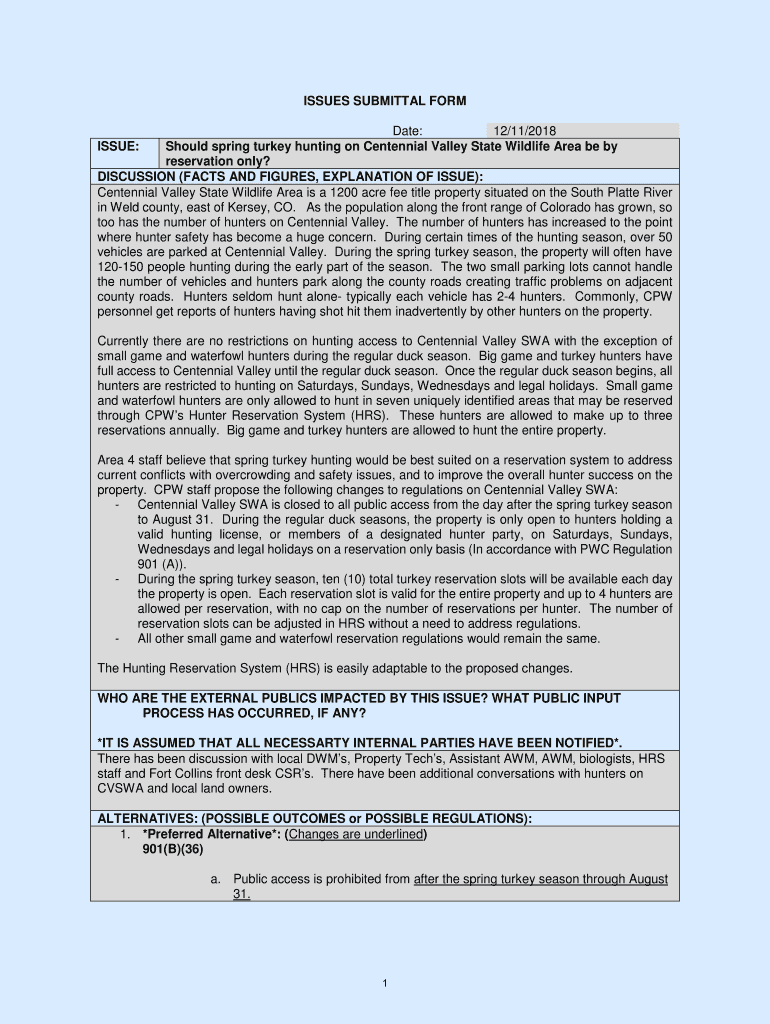 ISSUES SUBMITTAL FORM

Date: 12/11/2018

| ISSUE: | Should spring turkey hunting on Centennial Valley State Wildlife Area be by reservation only? |
|---|---|

DISCUSSION (FACTS AND FIGURES, EXPLANATION OF ISSUE):

Centennial Valley State Wildlife Area is a 1200 acre fee title property situated on the South Platte River in Weld county, east of Kersey, CO. As the population along the front range of Colorado has grown, so too has the number of hunters on Centennial Valley. The number of hunters has increased to the point where hunter safety has become a huge concern. During certain times of the hunting season, over 50 vehicles are parked at Centennial Valley. During the spring turkey season, the property will often have 120-150 people hunting during the early part of the season. The two small parking lots cannot handle the number of vehicles and hunters park along the county roads creating traffic problems on adjacent county roads. Hunters seldom hunt alone- typically each vehicle has 2-4 hunters. Commonly, CPW personnel get reports of hunters having shot hit them inadvertently by other hunters on the property.

Currently there are no restrictions on hunting access to Centennial Valley SWA with the exception of small game and waterfowl hunters during the regular duck season. Big game and turkey hunters have full access to Centennial Valley until the regular duck season. Once the regular duck season begins, all hunters are restricted to hunting on Saturdays, Sundays, Wednesdays and legal holidays. Small game and waterfowl hunters are only allowed to hunt in seven uniquely identified areas that may be reserved through CPW's Hunter Reservation System (HRS). These hunters are allowed to make up to three reservations annually. Big game and turkey hunters are allowed to hunt the entire property.

Area 4 staff believe that spring turkey hunting would be best suited on a reservation system to address current conflicts with overcrowding and safety issues, and to improve the overall hunter success on the property. CPW staff propose the following changes to regulations on Centennial Valley SWA:
- Centennial Valley SWA is closed to all public access from the day after the spring turkey season to August 31. During the regular duck seasons, the property is only open to hunters holding a valid hunting license, or members of a designated hunter party, on Saturdays, Sundays, Wednesdays and legal holidays on a reservation only basis (In accordance with PWC Regulation 901 (A)).
- During the spring turkey season, ten (10) total turkey reservation slots will be available each day the property is open. Each reservation slot is valid for the entire property and up to 4 hunters are allowed per reservation, with no cap on the number of reservations per hunter. The number of reservation slots can be adjusted in HRS without a need to address regulations.
- All other small game and waterfowl reservation regulations would remain the same.

The Hunting Reservation System (HRS) is easily adaptable to the proposed changes.

WHO ARE THE EXTERNAL PUBLICS IMPACTED BY THIS ISSUE? WHAT PUBLIC INPUT PROCESS HAS OCCURRED, IF ANY?

*IT IS ASSUMED THAT ALL NECESSARTY INTERNAL PARTIES HAVE BEEN NOTIFIED*.

There has been discussion with local DWM's, Property Tech's, Assistant AWM, AWM, biologists, HRS staff and Fort Collins front desk CSR's. There have been additional conversations with hunters on CVSWA and local land owners.

ALTERNATIVES: (POSSIBLE OUTCOMES or POSSIBLE REGULATIONS):
1. *Preferred Alternative*: (Changes are underlined)
901(B)(36)

a. Public access is prohibited from after the spring turkey season through August 31.

1